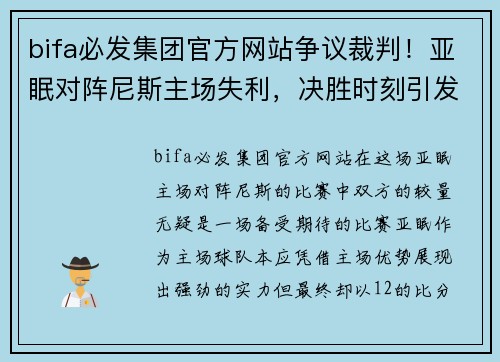 bifa必发集团官方网站争议裁判！亚眠对阵尼斯主场失利，决胜时刻引发

bifa必发集团官方网站在这场亚眠主场对阵尼斯的比赛中双方的较量无疑是一场备受期待的比赛亚眠作为主场球队本应凭借主场优势展现出强劲的实力但最终却以12的比分